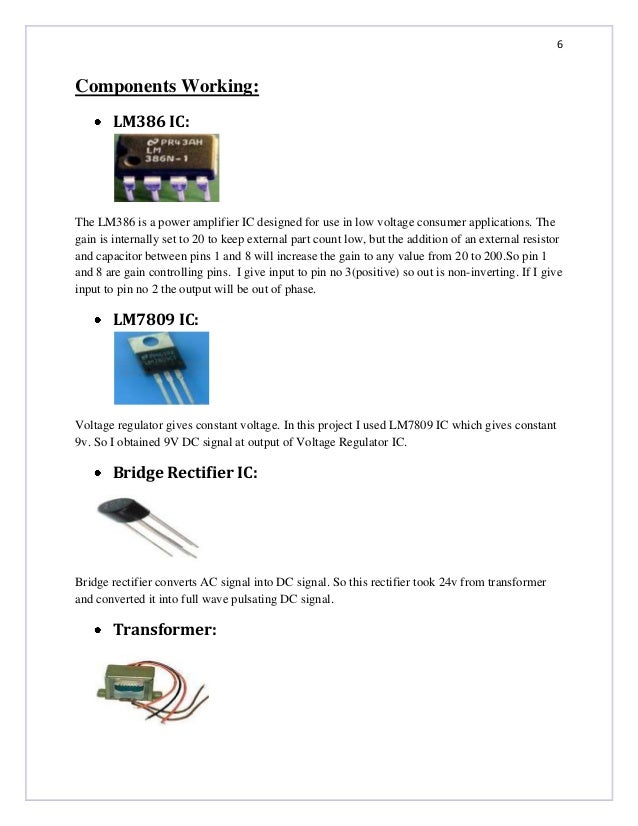 6

Components Working:

• LM386 IC:

PR43AH LM 386N-1

The LM386 is a power amplifier IC designed for use in low voltage consumer applications. The gain is internally set to 20 to keep external part count low, but the addition of an external resistor and capacitor between pins 1 and 8 will increase the gain to any value from 20 to 200.So pin 1 and 8 are gain controlling pins. I give input to pin no 3(positive) so out is non-inverting. If I give input to pin no 2 the output will be out of phase.

• LM7809 IC:

Voltage regulator gives constant voltage. In this project I used LM7809 IC which gives constant 9v. So I obtained 9V DC signal at output of Voltage Regulator IC.

• Bridge Rectifier IC:

Bridge rectifier converts AC signal into DC signal. So this rectifier took 24v from transformer and converted it into full wave pulsating DC signal.

• Transformer: